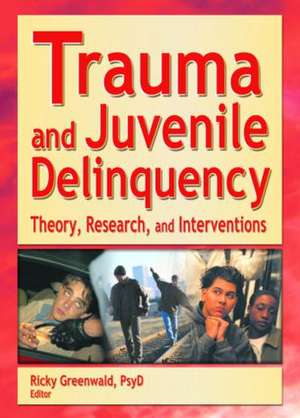 Trauma and Juvenile Delinquency

Theory, Research, and Interventions

Ricky Greenwald, PsyD
Editor